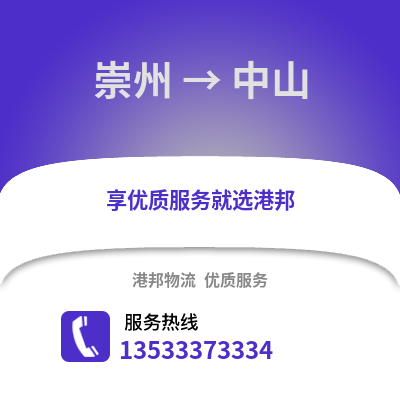 崇州 → 中山

享优质服务就选港邦

港邦物流 优质服务

服务热线
13533373334